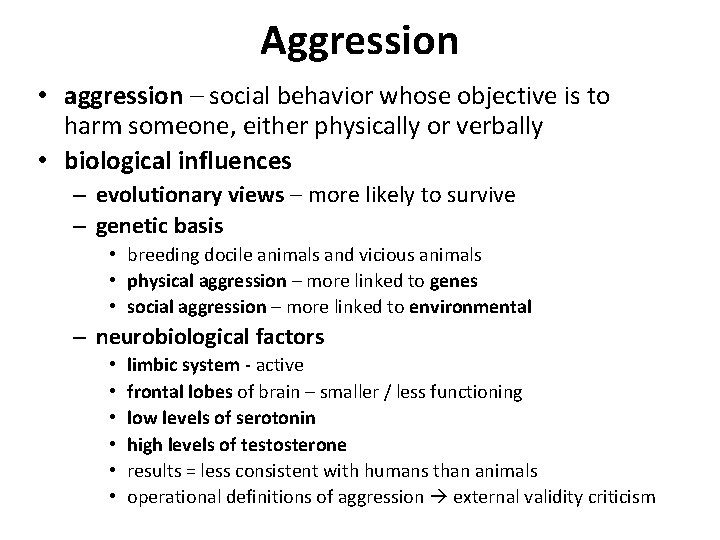 Aggression

• aggression – social behavior whose objective is to harm someone, either physically or verbally
• biological influences
- evolutionary views – more likely to survive
- genetic basis
• breeding docile animals and vicious animals
• physical aggression – more linked to genes
• social aggression – more linked to environmental
- neurobiological factors
• limbic system - active
• frontal lobes of brain – smaller / less functioning
• low levels of serotonin
• high levels of testosterone
• results = less consistent with humans than animals
• operational definitions of aggression → external validity criticism